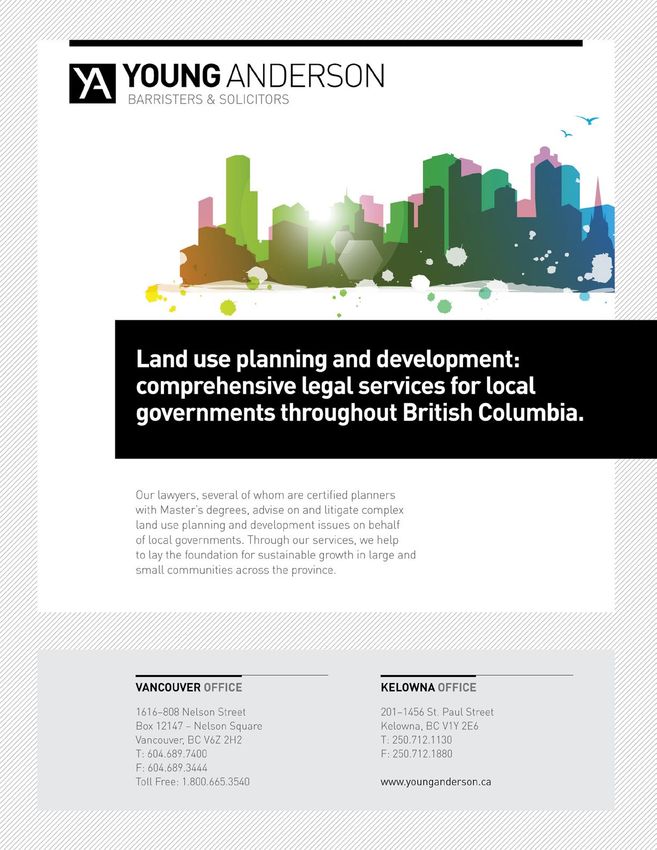 YA YOUNG ANDERSON
BARRISTERS & SOLICITORS

Land use planning and development: comprehensive legal services for local governments throughout British Columbia.

Our lawyers, several of whom are certified planners with Master's degrees, advise on and litigate complex land use planning and development issues on behalf of local governments. Through our services, we help to lay the foundation for sustainable growth in large and small communities across the province.

VANCOUVER OFFICE

1616–808 Nelson Street
Box 12147 – Nelson Square
Vancouver, BC V6Z 2H2
T: 604.689.7400
F: 604.689.3444
Toll Free: 1.800.665.3540

KELOWNA OFFICE

201–1456 St. Paul Street
Kelowna, BC V1Y 2E6
T: 250.712.1130
F: 250.712.1880

www.younganderson.ca